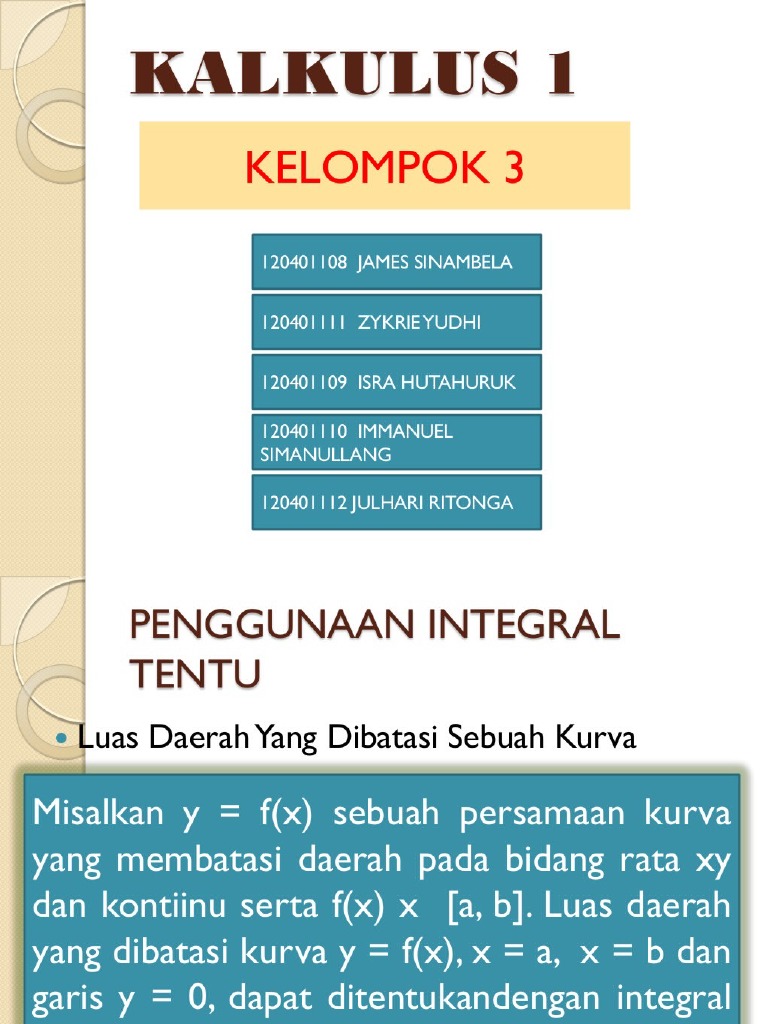 KALKULUS 1

KELOMPOK 3

120401108 JAMES SINAMBELA

120401111 ZYKRIE YUDHI

120401109 ISRA HUTAHURUK

120401110 IMMANUEL SIMANULLANG

120401112 JULHARI RITONGA

PENGGUNAAN INTEGRAL TENTU

Luas Daerah Yang Dibatasi Sebuah Kurva

Misalkan y = f(x) sebuah persamaan kurva yang membatasi daerah pada bidang rata xy dan kontiinu serta f(x) x [a, b]. Luas daerah yang dibatasi kurva y = f(x), x = a, x = b dan garis y = 0, dapat ditentukandengan integral